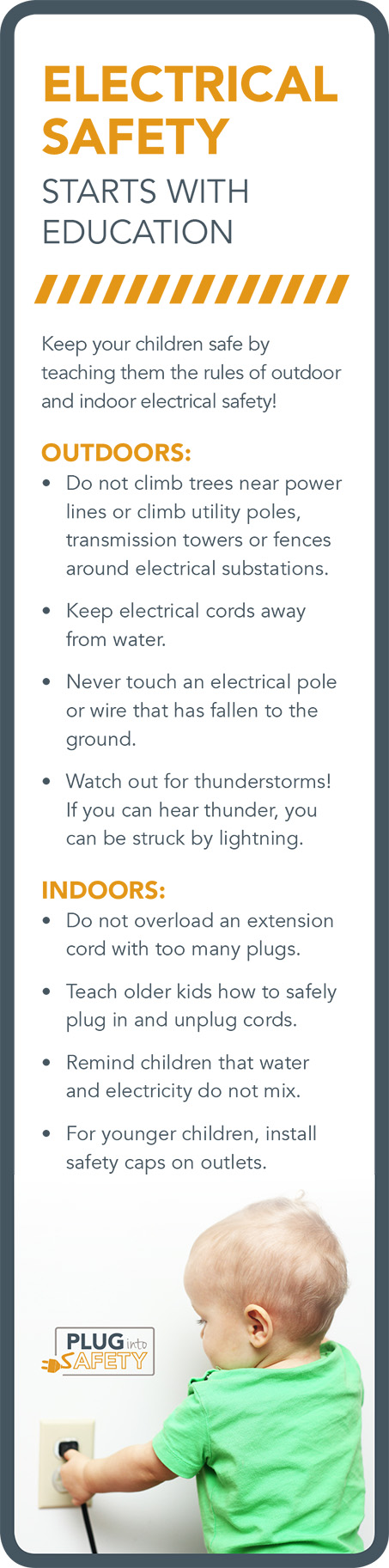 ELECTRICAL SAFETY

STARTS WITH EDUCATION

Keep your children safe by teaching them the rules of outdoor and indoor electrical safety!

OUTDOORS:

• Do not climb trees near power lines or climb utility poles, transmission towers or fences around electrical substations.

• Keep electrical cords away from water.

• Never touch an electrical pole or wire that has fallen to the ground.

• Watch out for thunderstorms! If you can hear thunder, you can be struck by lightning.

INDOORS:

• Do not overload an extension cord with too many plugs.

• Teach older kids how to safely plug in and unplug cords.

• Remind children that water and electricity do not mix.

• For younger children, install safety caps on outlets.

PLUG into SAFETY